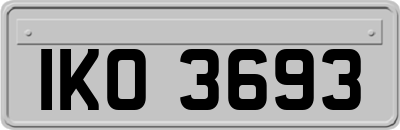 IKO 3693